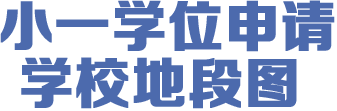 小一学位申请
学校地段图